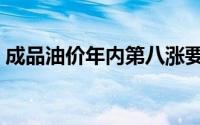 成品油价年内第八涨要